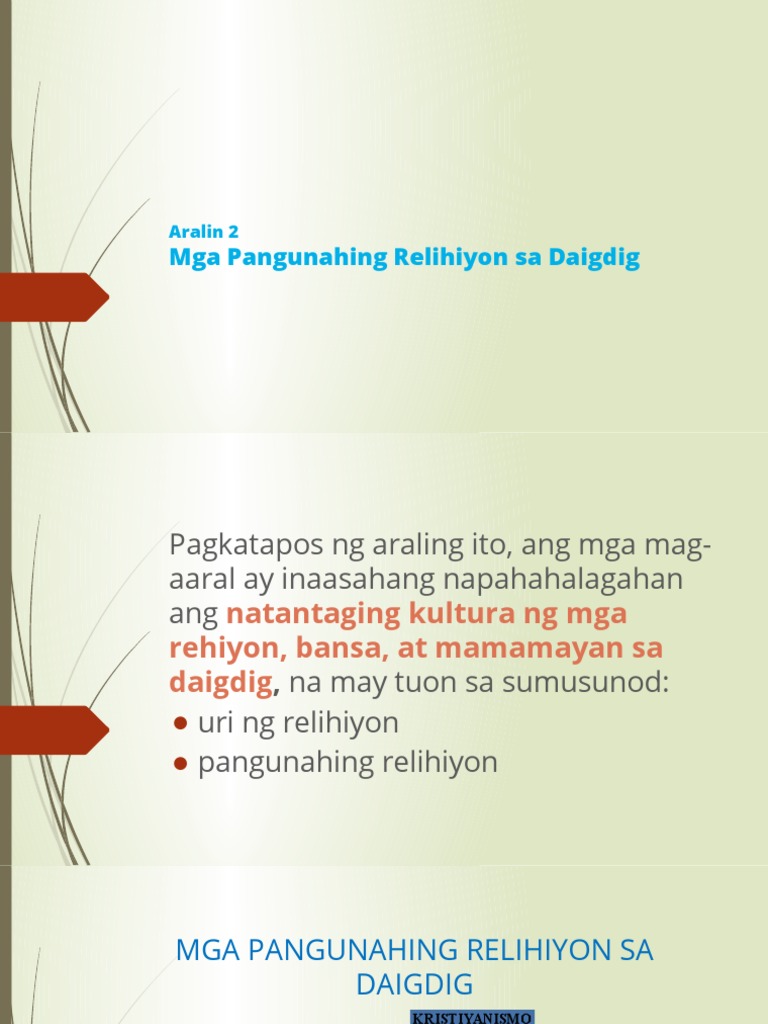 Aralin 2
Mga Pangunahing Relihiyon sa Daigdig

Pagkatapos ng araling ito, ang mga mag-aaral ay inaasahang napahahalagahan ang natantaging kultura ng mga rehiyon, bansa, at mamamayan sa daigdig, na may tuon sa sumusunod:
• uri ng relihiyon
• pangunahing relihiyon

MGA PANGUNAHING RELIHIYON SA DAIGDIG

KRISTIYANISMO